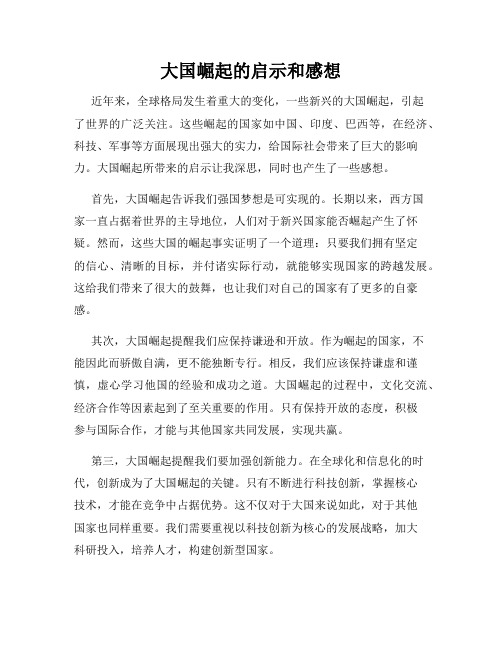 大国崛起的启示和感想

近年来，全球格局发生着重大的变化，一些新兴的大国崛起，引起了世界的广泛关注。这些崛起的国家如中国、印度、巴西等，在经济、科技、军事等方面展现出强大的实力，给国际社会带来了巨大的影响力。大国崛起所带来的启示让我深思，同时也产生了一些感想。

首先，大国崛起告诉我们强国梦想是可实现的。长期以来，西方国家一直占据着世界的主导地位，人们对于新兴国家能否崛起产生了怀疑。然而，这些大国的崛起事实证明了一个道理：只要我们拥有坚定的信心、清晰的目标，并付诸实际行动，就能够实现国家的跨越发展。这给我们带来了很大的鼓舞，也让我们对自己的国家有了更多的自豪感。

其次，大国崛起提醒我们应保持谦逊和开放。作为崛起的国家，不能因此而骄傲自满，更不能独断专行。相反，我们应该保持谦虚和谨慎，虚心学习他国的经验和成功之道。大国崛起的过程中，文化交流、经济合作等因素起到了至关重要的作用。只有保持开放的态度，积极参与国际合作，才能与其他国家共同发展，实现共赢。

第三，大国崛起提醒我们要加强创新能力。在全球化和信息化的时代，创新成为了大国崛起的关键。只有不断进行科技创新，掌握核心技术，才能在竞争中占据优势。这不仅对于大国来说如此，对于其他国家也同样重要。我们需要重视以科技创新为核心的发展战略，加大科研投入，培养人才，构建创新型国家。